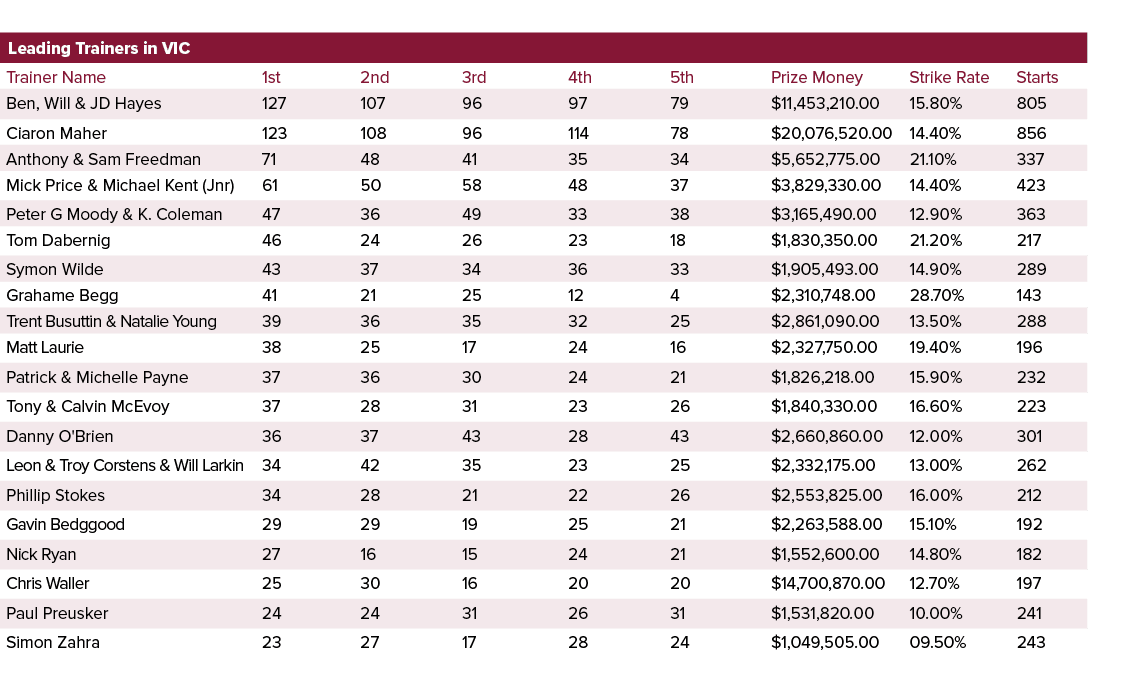 Leading Trainers in VIC

| Trainer Name | 1st | 2nd | 3rd | 4th | 5th | Prize Money | Strike Rate | Starts |
|---|---|---|---|---|---|---|---|---|
| Ben, Will & JD Hayes | 127 | 107 | 96 | 97 | 79 | $11,453,210.00 | 15.80% | 805 |
| Ciaron Maher | 123 | 108 | 96 | 114 | 78 | $20,076,520.00 | 14.40% | 856 |
| Anthony & Sam Freedman | 71 | 48 | 41 | 35 | 34 | $5,652,775.00 | 21.10% | 337 |
| Mick Price & Michael Kent (Jnr) | 61 | 50 | 58 | 48 | 37 | $3,829,330.00 | 14.40% | 423 |
| Peter G Moody & K. Coleman | 47 | 36 | 49 | 33 | 38 | $3,165,490.00 | 12.90% | 363 |
| Tom Dabernig | 46 | 24 | 26 | 23 | 18 | $1,830,350.00 | 21.20% | 217 |
| Symon Wilde | 43 | 37 | 34 | 36 | 33 | $1,905,493.00 | 14.90% | 289 |
| Grahame Begg | 41 | 21 | 25 | 12 | 4 | $2,310,748.00 | 28.70% | 143 |
| Trent Busuttin & Natalie Young | 39 | 36 | 35 | 32 | 25 | $2,861,090.00 | 13.50% | 288 |
| Matt Laurie | 38 | 25 | 17 | 24 | 16 | $2,327,750.00 | 19.40% | 196 |
| Patrick & Michelle Payne | 37 | 36 | 30 | 24 | 21 | $1,826,218.00 | 15.90% | 232 |
| Tony & Calvin McEvoy | 37 | 28 | 31 | 23 | 26 | $1,840,330.00 | 16.60% | 223 |
| Danny O'Brien | 36 | 37 | 43 | 28 | 43 | $2,660,860.00 | 12.00% | 301 |
| Leon & Troy Corstens & Will Larkin | 34 | 42 | 35 | 23 | 25 | $2,332,175.00 | 13.00% | 262 |
| Phillip Stokes | 34 | 28 | 21 | 22 | 26 | $2,553,825.00 | 16.00% | 212 |
| Gavin Bedggood | 29 | 29 | 19 | 25 | 21 | $2,263,588.00 | 15.10% | 192 |
| Nick Ryan | 27 | 16 | 15 | 24 | 21 | $1,552,600.00 | 14.80% | 182 |
| Chris Waller | 25 | 30 | 16 | 20 | 20 | $14,700,870.00 | 12.70% | 197 |
| Paul Preusker | 24 | 24 | 31 | 26 | 31 | $1,531,820.00 | 10.00% | 241 |
| Simon Zahra | 23 | 27 | 17 | 28 | 24 | $1,049,505.00 | 09.50% | 243 |